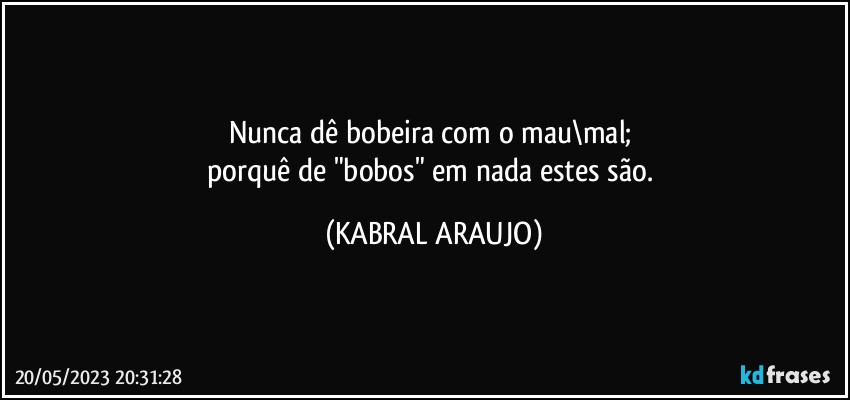 Nunca dê bobeira com o mau\mal;
porquê de "bobos" em nada estes são.

(KABRAL ARAUJO)

20/05/2023 20:31:28

kdfrases